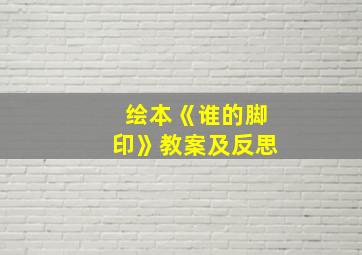 绘本《谁的脚印》教案及反思